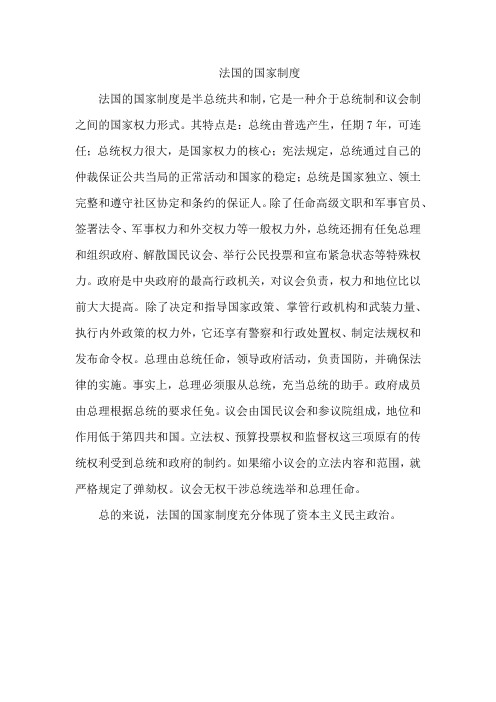 法国的国家制度

法国的国家制度是半总统共和制，它是一种介于总统制和议会制之间的国家权力形式。其特点是：总统由普选产生，任期 7 年，可连任；总统权力很大，是国家权力的核心；宪法规定，总统通过自己的仲裁保证公共当局的正常活动和国家的稳定；总统是国家独立、领土完整和遵守社区协定和条约的保证人。除了任命高级文职和军事官员、签署法令、军事权力和外交权力等一般权力外，总统还拥有任免总理和组织政府、解散国民议会、举行公民投票和宣布紧急状态等特殊权力。政府是中央政府的最高行政机关，对议会负责，权力和地位比以前大大提高。除了决定和指导国家政策、掌管行政机构和武装力量、执行内外政策的权力外，它还享有警察和行政处置权、制定法规权和发布命令权。总理由总统任命，领导政府活动，负责国防，并确保法律的实施。事实上，总理必须服从总统，充当总统的助手。政府成员由总理根据总统的要求任免。议会由国民议会和参议院组成，地位和作用低于第四共和国。立法权、预算投票权和监督权这三项原有的传统权利受到总统和政府的制约。如果缩小议会的立法内容和范围，就严格规定了弹劾权。议会无权干涉总统选举和总理任命。

总的来说，法国的国家制度充分体现了资本主义民主政治。